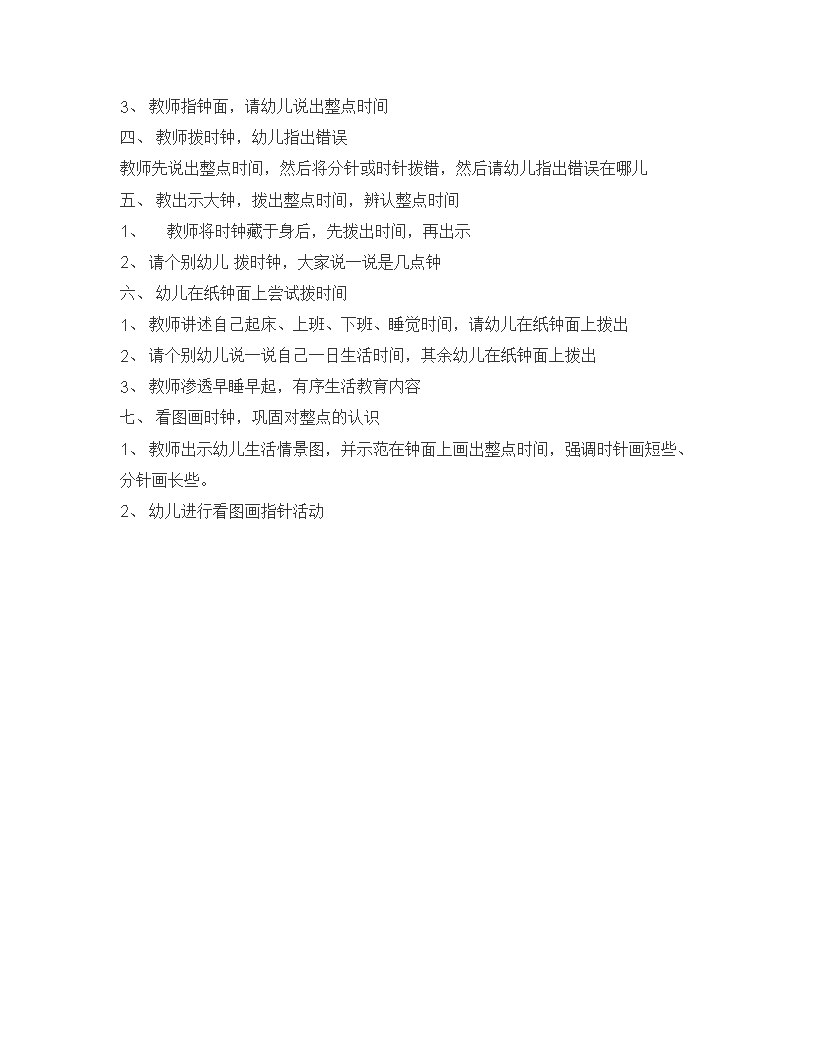 3、 教师指钟面，请幼儿说出整点时间
四、 教师拨时钟，幼儿指出错误
教师先说出整点时间，然后将分针或时针拨错，然后请幼儿指出错误在哪儿
五、 教出示大钟，拨出整点时间，辨认整点时间
1、 教师将时钟藏于身后，先拨出时间，再出示
2、 请个别幼儿 拨时钟，大家说一说是几点钟
六、 幼儿在纸钟面上尝试拨时间
1、 教师讲述自己起床、上班、下班、睡觉时间，请幼儿在纸钟面上拨出
2、 请个别幼儿说一说自己一日生活时间，其余幼儿在纸钟面上拨出
3、 教师渗透早睡早起，有序生活教育内容
七、 看图画时钟，巩固对整点的认识
1、 教师出示幼儿生活情景图，并示范在钟面上画出整点时间，强调时针画短些、分针画长些。
2、 幼儿进行看图画指针活动